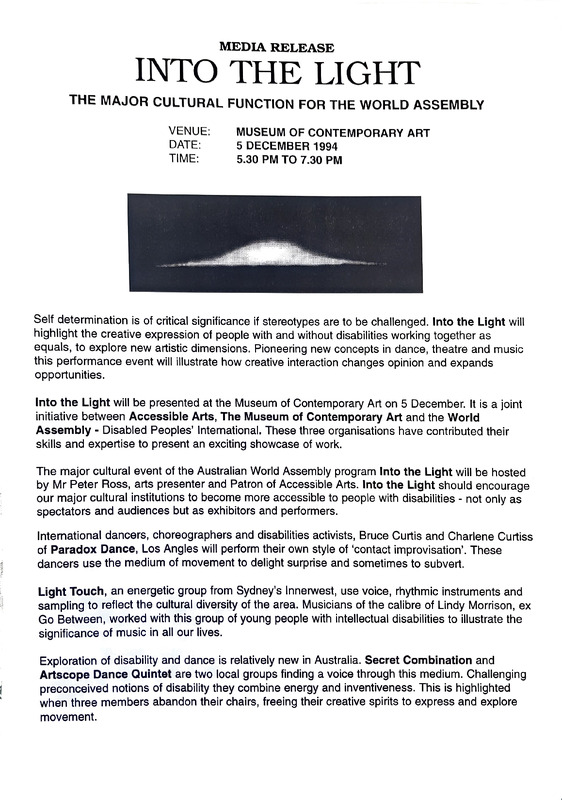 MEDIA RELEASE

INTO THE LIGHT

THE MAJOR CULTURAL FUNCTION FOR THE WORLD ASSEMBLY

VENUE: MUSEUM OF CONTEMPORARY ART
DATE: 5 DECEMBER 1994
TIME: 5.30 PM TO 7.30 PM

Self determination is of critical significance if stereotypes are to be challenged. Into the Light will highlight the creative expression of people with and without disabilities working together as equals, to explore new artistic dimensions. Pioneering new concepts in dance, theatre and music this performance event will illustrate how creative interaction changes opinion and expands opportunities.

Into the Light will be presented at the Museum of Contemporary Art on 5 December. It is a joint initiative between Accessible Arts, The Museum of Contemporary Art and the World Assembly - Disabled Peoples' International. These three organisations have contributed their skills and expertise to present an exciting showcase of work.

The major cultural event of the Australian World Assembly program Into the Light will be hosted by Mr Peter Ross, arts presenter and Patron of Accessible Arts. Into the Light should encourage our major cultural institutions to become more accessible to people with disabilities - not only as spectators and audiences but as exhibitors and performers.

International dancers, choreographers and disabilities activists, Bruce Curtis and Charlene Curtiss of Paradox Dance, Los Angles will perform their own style of 'contact improvisation'. These dancers use the medium of movement to delight surprise and sometimes to subvert.

Light Touch, an energetic group from Sydney's Innerwest, use voice, rhythmic instruments and sampling to reflect the cultural diversity of the area. Musicians of the calibre of Lindy Morrison, ex Go Between, worked with this group of young people with intellectual disabilities to illustrate the significance of music in all our lives.

Exploration of disability and dance is relatively new in Australia. Secret Combination and Artscope Dance Quintet are two local groups finding a voice through this medium. Challenging preconceived notions of disability they combine energy and inventiveness. This is highlighted when three members abandon their chairs, freeing their creative spirits to express and explore movement.